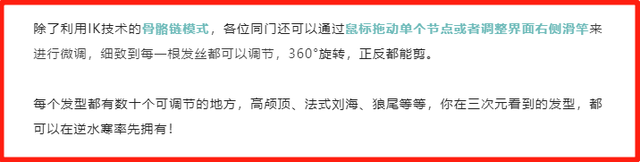 除了利用IK技术的骨骼链模式，各位同门还可以通过鼠标拖动单个节点或者调整界面右侧滑竿来进行微调，细致到每一根发丝都可以调节，360°旋转，正反都能剪。

每个发型都有数十个可调节的地方，高颅顶、法式刘海、狼尾等等，你在三次元看到的发型，都可以在逆水寒率先拥有！